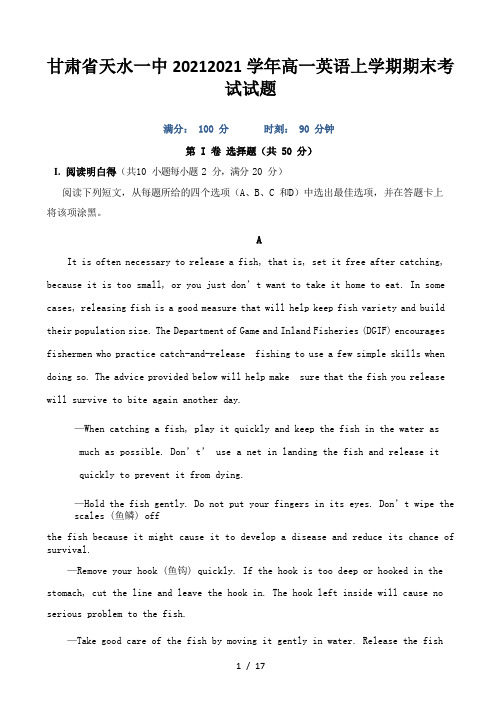 甘肃省天水一中 20212021 学年高一英语上学期期末考试试题

满分： 100 分　　时刻： 90 分钟

第 I 卷 选择题（共 50 分）

I. 阅读明白得（共10 小题每小题 2 分，满分 20 分）

阅读下列短文，从每题所给的四个选项（A、B、C 和D）中选出最佳选项，并在答题卡上将该项涂黑。

A

It is often necessary to release a fish, that is, set it free after catching, because it is too small, or you just don't want to take it home to eat. In some cases, releasing fish is a good measure that will help keep fish variety and build their population size. The Department of Game and Inland Fisheries (DGIF) encourages fishermen who practice catch-and-release fishing to use a few simple skills when doing so. The advice provided below will help make sure that the fish you release will survive to bite again another day.

—When catching a fish, play it quickly and keep the fish in the water as much as possible. Don't' use a net in landing the fish and release it quickly to prevent it from dying.

—Hold the fish gently. Do not put your fingers in its eyes. Don't wipe the scales (鱼鳞) off the fish because it might cause it to develop a disease and reduce its chance of survival.

—Remove your hook (鱼钩) quickly. If the hook is too deep or hooked in the stomach, cut the line and leave the hook in. The hook left inside will cause no serious problem to the fish.

—Take good care of the fish by moving it gently in water. Release the fish

1 / 17